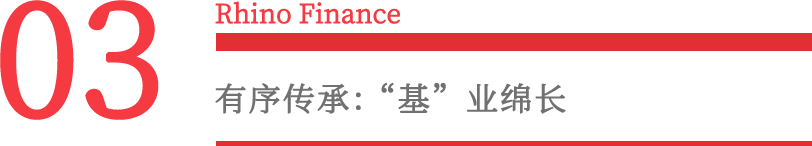 03

Rhino Finance

有序传承:“基”业绵长